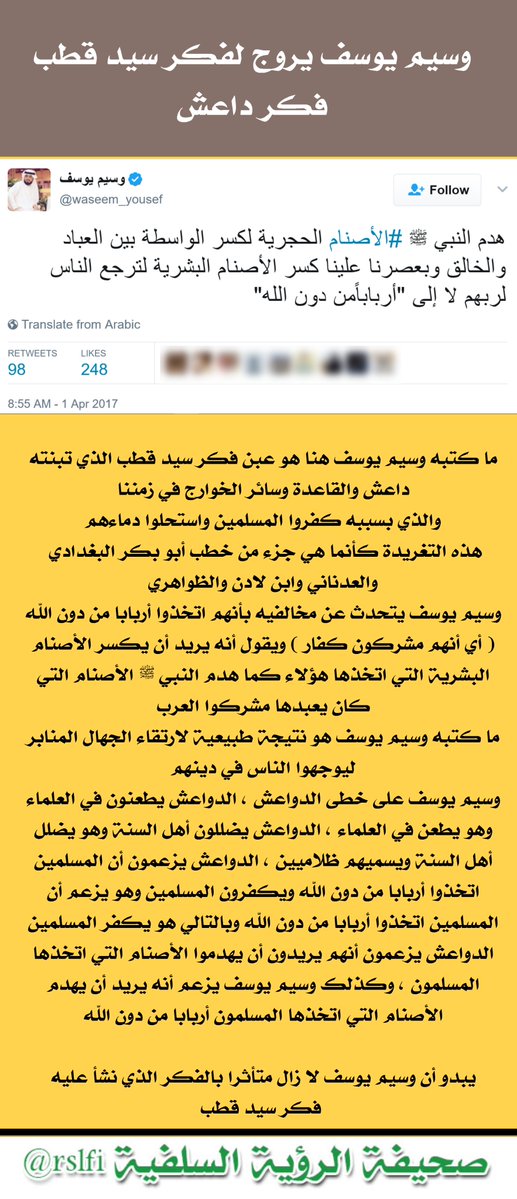 وسيم يوسف يروج لفكر سيد قطب فكر داعش

وسيم يوسف
@waseem_yousef

Follow

هدم النبي ﷺ #الأصنام الحجرية لكسر الواسطة بين العباد والخالق وبعصرنا علينا كسر الأصنام البشرية لترجع الناس لربهم لا إلى "أرباباًمن دون الله"

Translate from Arabic

RETWEETS 98 LIKES 248

8:55 AM - 1 Apr 2017

ما كتبه وسيم يوسف هنا هو عين فكر سيد قطب الذي تبنته داعش والقاعدة وسائر الخوارج في زمننا والذي بسببه كفروا المسلمين واستحلوا دماءهم
هذه التغريدة كأنما هي جزء من خطب أبو بكر البغدادي والعدناني وابن لادن والظواهري
وسيم يوسف يتحدث عن مخالفيه بأنهم اتخذوا أربابا من دون الله ( أي أنهم مشركون كفار ) ويقول أنه يريد أن يكسر الأصنام البشرية التي اتخذها هؤلاء كما هدم النبي ﷺ الأصنام التي كان يعبدها مشركوا العرب
ما كتبه وسيم يوسف هو نتيجة طبيعية لارتقاء الجهال المنابر ليوجهوا الناس في دينهم
وسيم يوسف على خطى الدواعش ، الدواعش يطعنون في العلماء وهو يطعن في العلماء ، الدواعش يضللون أهل السنة وهو يضلل أهل السنة ويسميهم ظلاميين ، الدواعش يزعمون أن المسلمين اتخذوا أربابا من دون الله ويكفرون المسلمين وهو يزعم أن المسلمين اتخذوا أربابا من دون الله وبالتالي هو يكفر المسلمين الدواعش يزعمون أنهم يريدون أن يهدموا الأصنام التي اتخذها المسلمون ، وكذلك وسيم يوسف يزعم أنه يريد أن يهدم الأصنام التي اتخذها المسلمون أربابا من دون الله

يبدو أن وسيم يوسف لا زال متأثرا بالفكر الذي نشأ عليه فكر سيد قطب

@rslfi صحيفة الرؤية السلفية